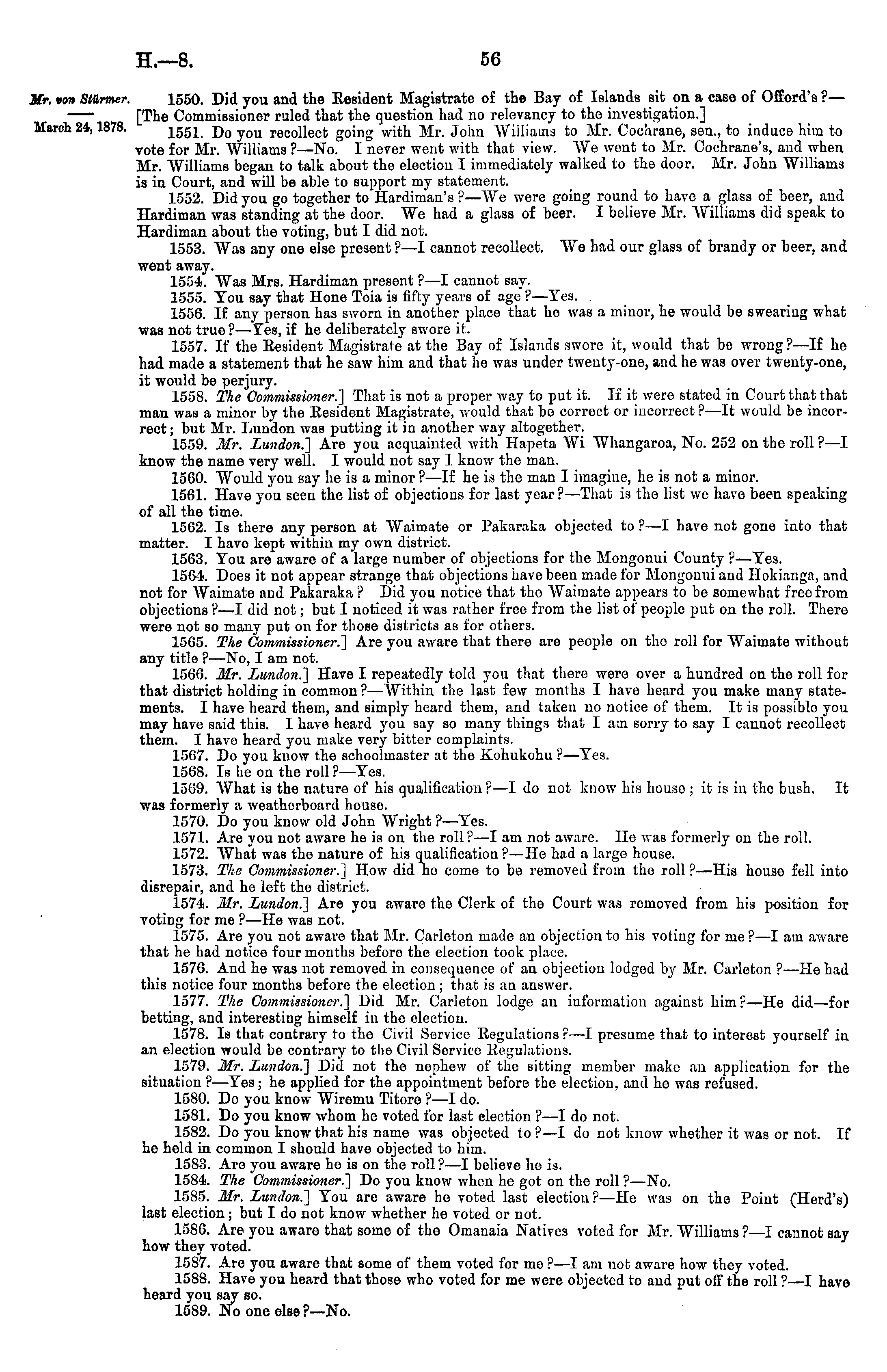 H.—8. 56

Mr. von Stürmer.

March 24, 1878.

1550. Did you and the Resident Magistrate of the Bay of Islands sit on a case of Offord's?—[The Commissioner ruled that the question had no relevancy to the investigation.]

1551. Do you recollect going with Mr. John Williams to Mr. Cochrane, sen., to induce him to vote for Mr. Williams?—No. I never went with that view. We went to Mr. Cochrane's, and when Mr. Williams began to talk about the election I immediately walked to the door. Mr. John Williams is in Court, and will be able to support my statement.

1552. Did you go together to Hardiman's?—We were going round to have a glass of beer, and Hardiman was standing at the door. We had a glass of beer. I believe Mr. Williams did speak to Hardiman about the voting, but I did not.

1553. Was any one else present?—I cannot recollect. We had our glass of brandy or beer, and went away.

1554. Was Mrs. Hardiman present?—I cannot say.

1555. You say that Hone Toia is fifty years of age?—Yes.

1556. If any person has sworn in another place that he was a minor, he would be swearing what was not true?—Yes, if he deliberately swore it.

1557. If the Resident Magistrate at the Bay of Islands swore it, would that be wrong?—If he had made a statement that he saw him and that he was under twenty-one, and he was over twenty-one, it would be perjury.

1558. The Commissioner.] That is not a proper way to put it. If it were stated in Court that that man was a minor by the Resident Magistrate, would that be correct or incorrect?—It would be incorrect; but Mr. Lundon was putting it in another way altogether.

1559. Mr. Lundon.] Are you acquainted with Hapeta Wi Whangaroa, No. 252 on the roll?—I know the name very well. I would not say I know the man.

1560. Would you say he is a minor?—If he is the man I imagine, he is not a minor.

1561. Have you seen the list of objections for last year?—That is the list we have been speaking of all the time.

1562. Is there any person at Waimate or Pakaraka objected to?—I have not gone into that matter. I have kept within my own district.

1563. You are aware of a large number of objections for the Mongonui County?—Yes.

1564. Does it not appear strange that objections have been made for Mongonui and Hokianga, and not for Waimate and Pakaraka? Did you notice that the Waimate appears to be somewhat free from objections?—I did not; but I noticed it was rather free from the list of people put on the roll. There were not so many put on for those districts as for others.

1565. The Commissioner.] Are you aware that there are people on the roll for Waimate without any title?—No, I am not.

1566. Mr. Lundon.] Have I repeatedly told you that there were over a hundred on the roll for that district holding in common?—Within the last few months I have heard you make many statements. I have heard them, and simply heard them, and taken no notice of them. It is possible you may have said this. I have heard you say so many things that I am sorry to say I cannot recollect them. I have heard you make very bitter complaints.

1567. Do you know the schoolmaster at the Kohukohu?—Yes.

1568. Is he on the roll?—Yes.

1569. What is the nature of his qualification?—I do not know his house; it is in the bush. It was formerly a weatherboard house.

1570. Do you know old John Wright?—Yes.

1571. Are you not aware he is on the roll?—I am not aware. He was formerly on the roll.

1572. What was the nature of his qualification?—He had a large house.

1573. The Commissioner.] How did he come to be removed from the roll?—His house fell into disrepair, and he left the district.

1574. Mr. Lundon.] Are you aware the Clerk of the Court was removed from his position for voting for me?—He was not.

1575. Are you not aware that Mr. Carleton made an objection to his voting for me?—I am aware that he had notice four months before the election took place.

1576. And he was not removed in consequence of an objection lodged by Mr. Carleton?—He had this notice four months before the election; that is an answer.

1577. The Commissioner.] Did Mr. Carleton lodge an information against him?—He did—for betting, and interesting himself in the election.

1578. Is that contrary to the Civil Service Regulations?—I presume that to interest yourself in an election would be contrary to the Civil Service Regulations.

1579. Mr. Lundon.] Did not the nephew of the sitting member make an application for the situation?—Yes; he applied for the appointment before the election, and he was refused.

1580. Do you know Wiremu Titore?—I do.

1581. Do you know whom he voted for last election?—I do not.

1582. Do you know that his name was objected to?—I do not know whether it was or not. If he held in common I should have objected to him.

1583. Are you aware he is on the roll?—I believe he is.

1584. The Commissioner.] Do you know when he got on the roll?—No.

1585. Mr. Lundon.] You are aware he voted last election?—He was on the Point (Herd's) last election; but I do not know whether he voted or not.

1586. Are you aware that some of the Omanaia Natives voted for Mr. Williams?—I cannot say how they voted.

1587. Are you aware that some of them voted for me?—I am not aware how they voted.

1588. Have you heard that those who voted for me were objected to and put off the roll?—I have heard you say so.

1589. No one else?—No.